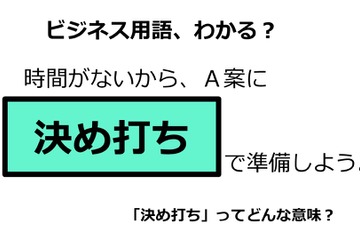 ビジネス用語、わかる？

時間がないから、Ａ案に

決め打ち

で準備しよう。

「決め打ち」ってどんな意味？